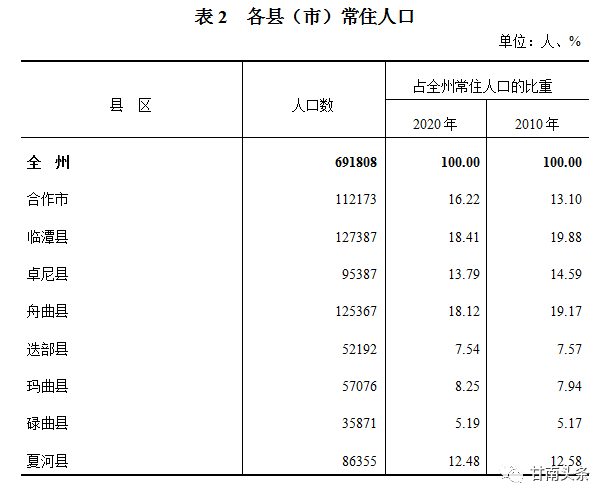 表 2　各县（市）常住人口

单位：人、%

| 县　区 | 人口数 | 占全州常住人口的比重 2020 年 | 占全州常住人口的比重 2010 年 |
|---|---|---|---|
| 全　州 | 691808 | 100.00 | 100.00 |
| 合作市 | 112173 | 16.22 | 13.10 |
| 临潭县 | 127387 | 18.41 | 19.88 |
| 卓尼县 | 95387 | 13.79 | 14.59 |
| 舟曲县 | 125367 | 18.12 | 19.17 |
| 迭部县 | 52192 | 7.54 | 7.57 |
| 玛曲县 | 57076 | 8.25 | 7.94 |
| 碌曲县 | 35871 | 5.19 | 5.17 |
| 夏河县 | 86355 | 12.48 | 12.58 |

甘南头条